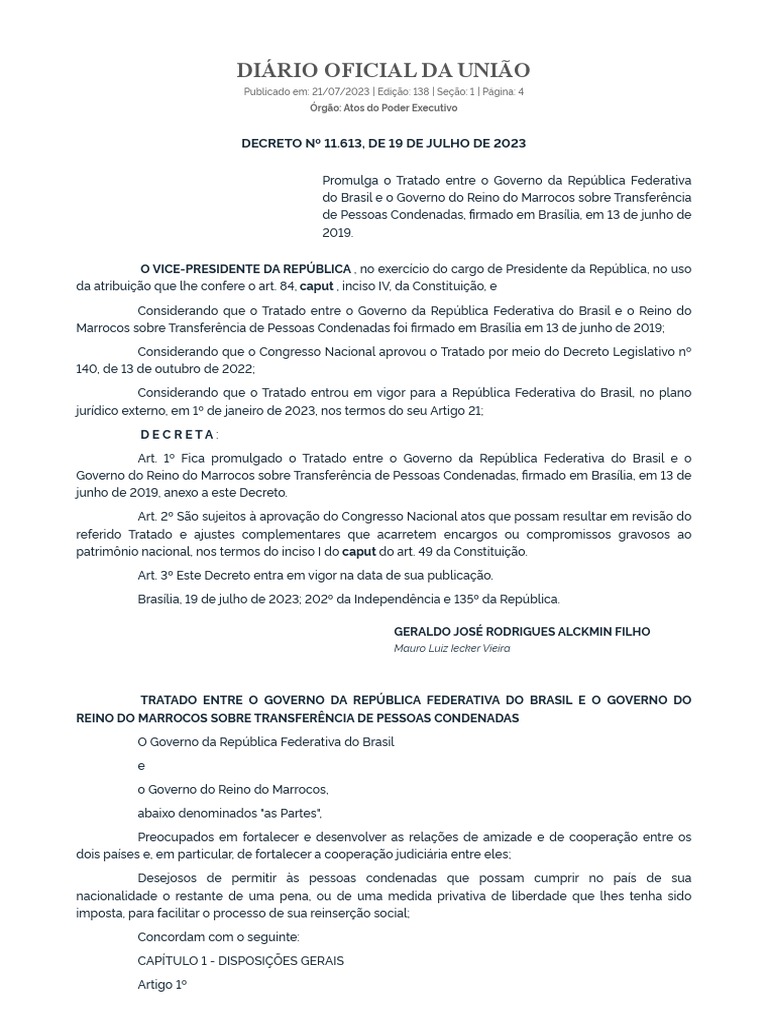 DIÁRIO OFICIAL DA UNIÃO

Publicado em: 21/07/2023 | Edição: 138 | Seção: 1 | Página: 4

Órgão: Atos do Poder Executivo

DECRETO Nº 11.613, DE 19 DE JULHO DE 2023

Promulga o Tratado entre o Governo da República Federativa do Brasil e o Governo do Reino do Marrocos sobre Transferência de Pessoas Condenadas, firmado em Brasília, em 13 de junho de 2019.

O VICE-PRESIDENTE DA REPÚBLICA , no exercício do cargo de Presidente da República, no uso da atribuição que lhe confere o art. 84, caput , inciso IV, da Constituição, e

Considerando que o Tratado entre o Governo da República Federativa do Brasil e o Reino do Marrocos sobre Transferência de Pessoas Condenadas foi firmado em Brasília em 13 de junho de 2019;

Considerando que o Congresso Nacional aprovou o Tratado por meio do Decreto Legislativo nº 140, de 13 de outubro de 2022;

Considerando que o Tratado entrou em vigor para a República Federativa do Brasil, no plano jurídico externo, em 1º de janeiro de 2023, nos termos do seu Artigo 21;

D E C R E T A :

Art. 1º Fica promulgado o Tratado entre o Governo da República Federativa do Brasil e o Governo do Reino do Marrocos sobre Transferência de Pessoas Condenadas, firmado em Brasília, em 13 de junho de 2019, anexo a este Decreto.

Art. 2º São sujeitos à aprovação do Congresso Nacional atos que possam resultar em revisão do referido Tratado e ajustes complementares que acarretem encargos ou compromissos gravosos ao patrimônio nacional, nos termos do inciso I do caput do art. 49 da Constituição.

Art. 3º Este Decreto entra em vigor na data de sua publicação.

Brasília, 19 de julho de 2023; 202º da Independência e 135º da República.

GERALDO JOSÉ RODRIGUES ALCKMIN FILHO

Mauro Luiz Iecker Vieira

TRATADO ENTRE O GOVERNO DA REPÚBLICA FEDERATIVA DO BRASIL E O GOVERNO DO REINO DO MARROCOS SOBRE TRANSFERÊNCIA DE PESSOAS CONDENADAS

O Governo da República Federativa do Brasil

e

o Governo do Reino do Marrocos,

abaixo denominados "as Partes",

Preocupados em fortalecer e desenvolver as relações de amizade e de cooperação entre os dois países e, em particular, de fortalecer a cooperação judiciária entre eles;

Desejosos de permitir às pessoas condenadas que possam cumprir no país de sua nacionalidade o restante de uma pena, ou de uma medida privativa de liberdade que lhes tenha sido imposta, para facilitar o processo de sua reinserção social;

Concordam com o seguinte:

CAPÍTULO 1 - DISPOSIÇÕES GERAIS

Artigo 1º